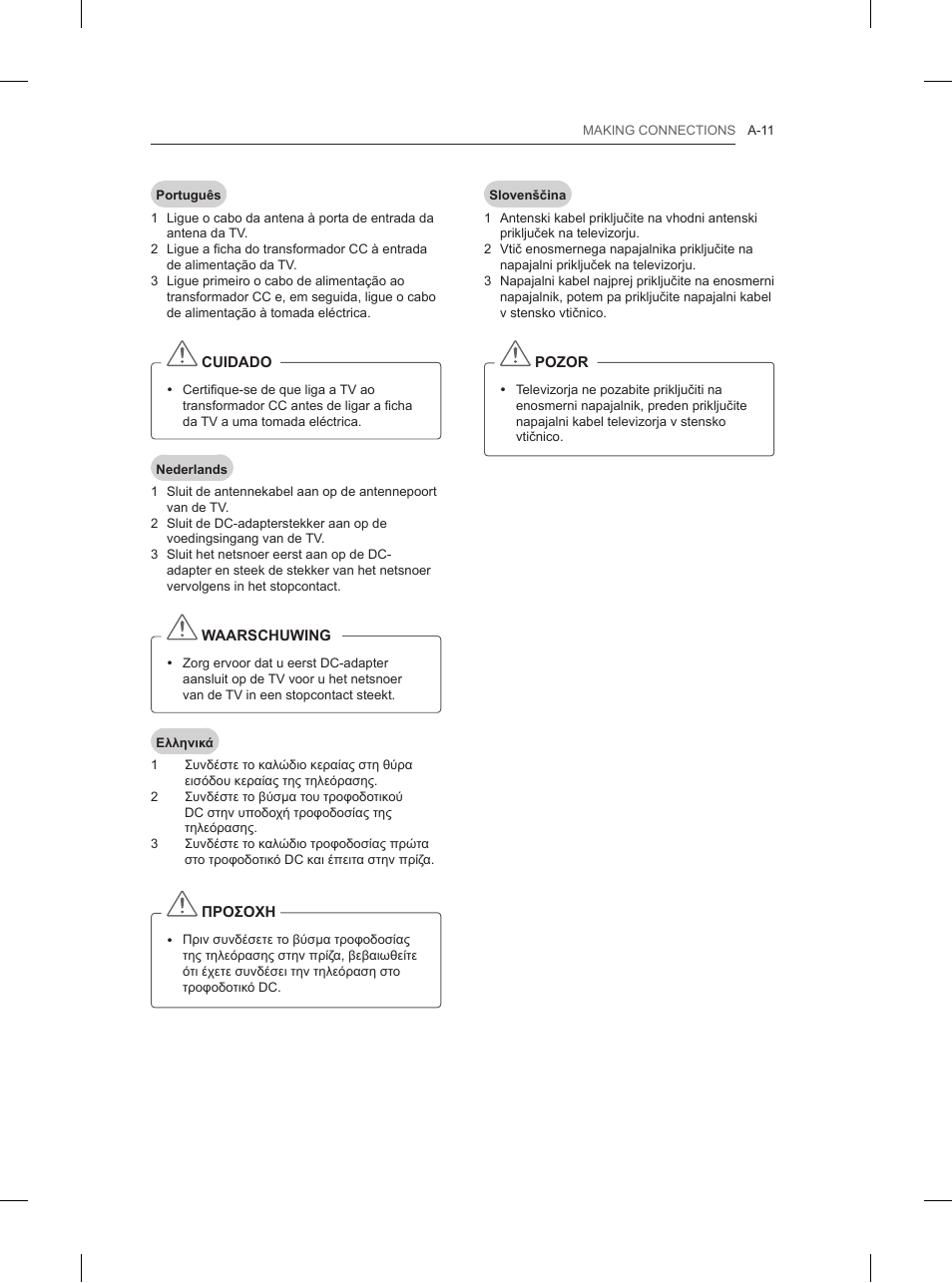 MAKING CONNECTIONS A-11

Português

1 Ligue o cabo da antena à porta de entrada da antena da TV.
2 Ligue a ficha do transformador CC à entrada de alimentação da TV.
3 Ligue primeiro o cabo de alimentação ao transformador CC e, em seguida, ligue o cabo de alimentação à tomada eléctrica.

CUIDADO

• Certifique-se de que liga a TV ao transformador CC antes de ligar a ficha da TV a uma tomada eléctrica.

Nederlands

1 Sluit de antennekabel aan op de antennepoort van de TV.
2 Sluit de DC-adapterstekker aan op de voedingsingang van de TV.
3 Sluit het netsnoer eerst aan op de DC-adapter en steek de stekker van het netsnoer vervolgens in het stopcontact.

WAARSCHUWING

• Zorg ervoor dat u eerst DC-adapter aansluit op de TV voor u het netsnoer van de TV in een stopcontact steekt.

Ελληνικά

1 Συνδέστε το καλώδιο κεραίας στη θύρα εισόδου κεραίας της τηλεόρασης.
2 Συνδέστε το βύσμα του τροφοδοτικού DC στην υποδοχή τροφοδοσίας της τηλεόρασης.
3 Συνδέστε το καλώδιο τροφοδοσίας πρώτα στο τροφοδοτικό DC και έπειτα στην πρίζα.

ΠΡΟΣΟΧΗ

• Πριν συνδέσετε το βύσμα τροφοδοσίας της τηλεόρασης στην πρίζα, βεβαιωθείτε ότι έχετε συνδέσει την τηλεόραση στο τροφοδοτικό DC.

Slovenščina

1 Antenski kabel priključite na vhodni antenski priključek na televizorju.
2 Vtič enosmernega napajalnika priključite na napajalni priključek na televizorju.
3 Napajalni kabel najprej priključite na enosmerni napajalnik, potem pa priključite napajalni kabel v stensko vtičnico.

POZOR

• Televizorja ne pozabite priključiti na enosmerni napajalnik, preden priključite napajalni kabel televizorja v stensko vtičnico.